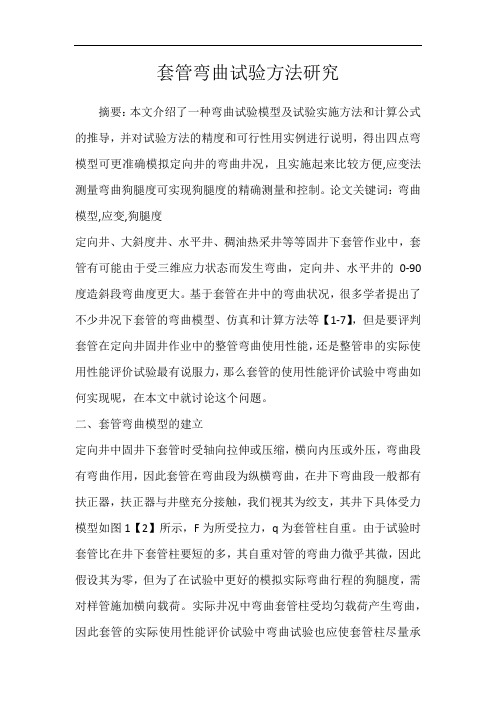 套管弯曲试验方法研究

摘要：本文介绍了一种弯曲试验模型及试验实施方法和计算公式的推导，并对试验方法的精度和可行性用实例进行说明，得出四点弯模型可更准确模拟定向井的弯曲井况，且实施起来比较方便,应变法测量弯曲狗腿度可实现狗腿度的精确测量和控制。论文关键词：弯曲模型,应变,狗腿度

定向井、大斜度井、水平井、稠油热采井等等固井下套管作业中，套管有可能由于受三维应力状态而发生弯曲，定向井、水平井的 0-90 度造斜段弯曲度更大。基于套管在井中的弯曲状况，很多学者提出了不少井况下套管的弯曲模型、仿真和计算方法等【1-7】，但是要评判套管在定向井固井作业中的整管弯曲使用性能，还是整管串的实际使用性能评价试验最有说服力，那么套管的使用性能评价试验中弯曲如何实现呢，在本文中就讨论这个问题。

二、套管弯曲模型的建立

定向井中固井下套管时受轴向拉伸或压缩，横向内压或外压，弯曲段有弯曲作用，因此套管在弯曲段为纵横弯曲，在井下弯曲段一般都有扶正器，扶正器与井壁充分接触，我们视其为绞支，其井下具体受力模型如图 1【2】所示，F 为所受拉力，q 为套管柱自重。由于试验时套管比在井下套管柱要短的多，其自重对管的弯曲力微乎其微，因此假设其为零，但为了在试验中更好的模拟实际弯曲行程的狗腿度，需对样管施加横向载荷。实际井况中弯曲套管柱受均匀载荷产生弯曲，因此套管的实际使用性能评价试验中弯曲试验也应使套管柱尽量承